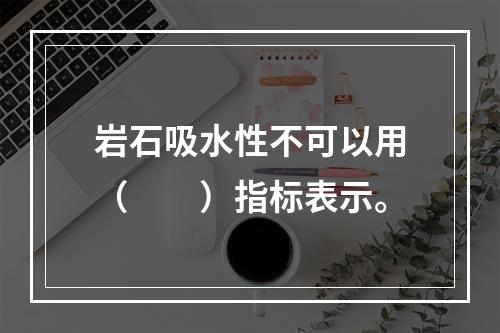 岩石吸水性不可以用（　　）指标表示。